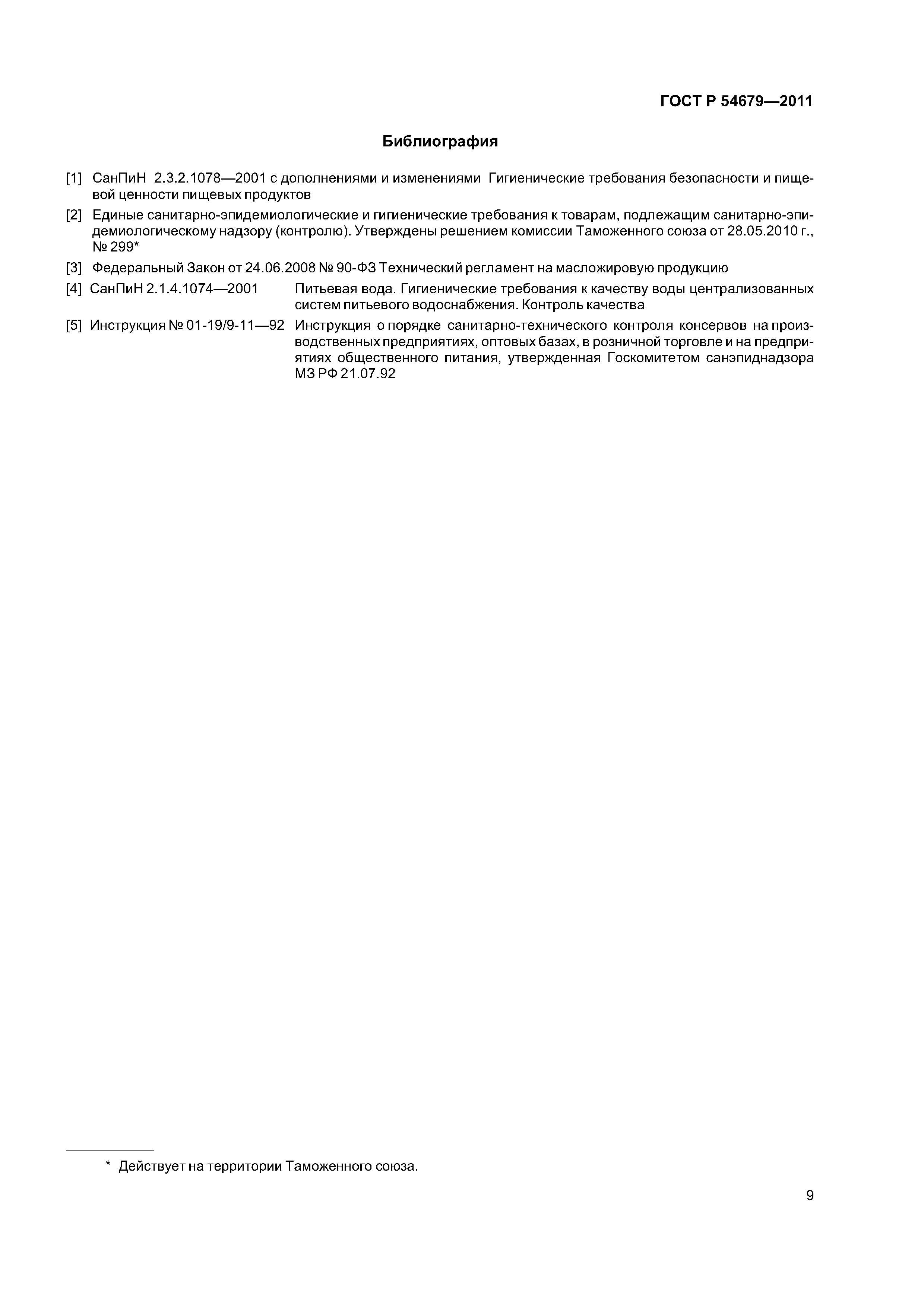 ГОСТ Р 54679—2011

Библиография

[1] СанПиН 2.3.2.1078—2001 с дополнениями и изменениями Гигиенические требования безопасности и пищевой ценности пищевых продуктов

[2] Единые санитарно-эпидемиологические и гигиенические требования к товарам, подлежащим санитарно-эпидемиологическому надзору (контролю). Утверждены решением комиссии Таможенного союза от 28.05.2010 г., № 299*

[3] Федеральный Закон от 24.06.2008 № 90-ФЗ Технический регламент на масложировую продукцию

[4] СанПиН 2.1.4.1074—2001 Питьевая вода. Гигиенические требования к качеству воды централизованных систем питьевого водоснабжения. Контроль качества

[5] Инструкция № 01-19/9-11—92 Инструкция о порядке санитарно-технического контроля консервов на производственных предприятиях, оптовых базах, в розничной торговле и на предприятиях общественного питания, утвержденная Госкомитетом санэпиднадзора МЗ РФ 21.07.92

* Действует на территории Таможенного союза.

9